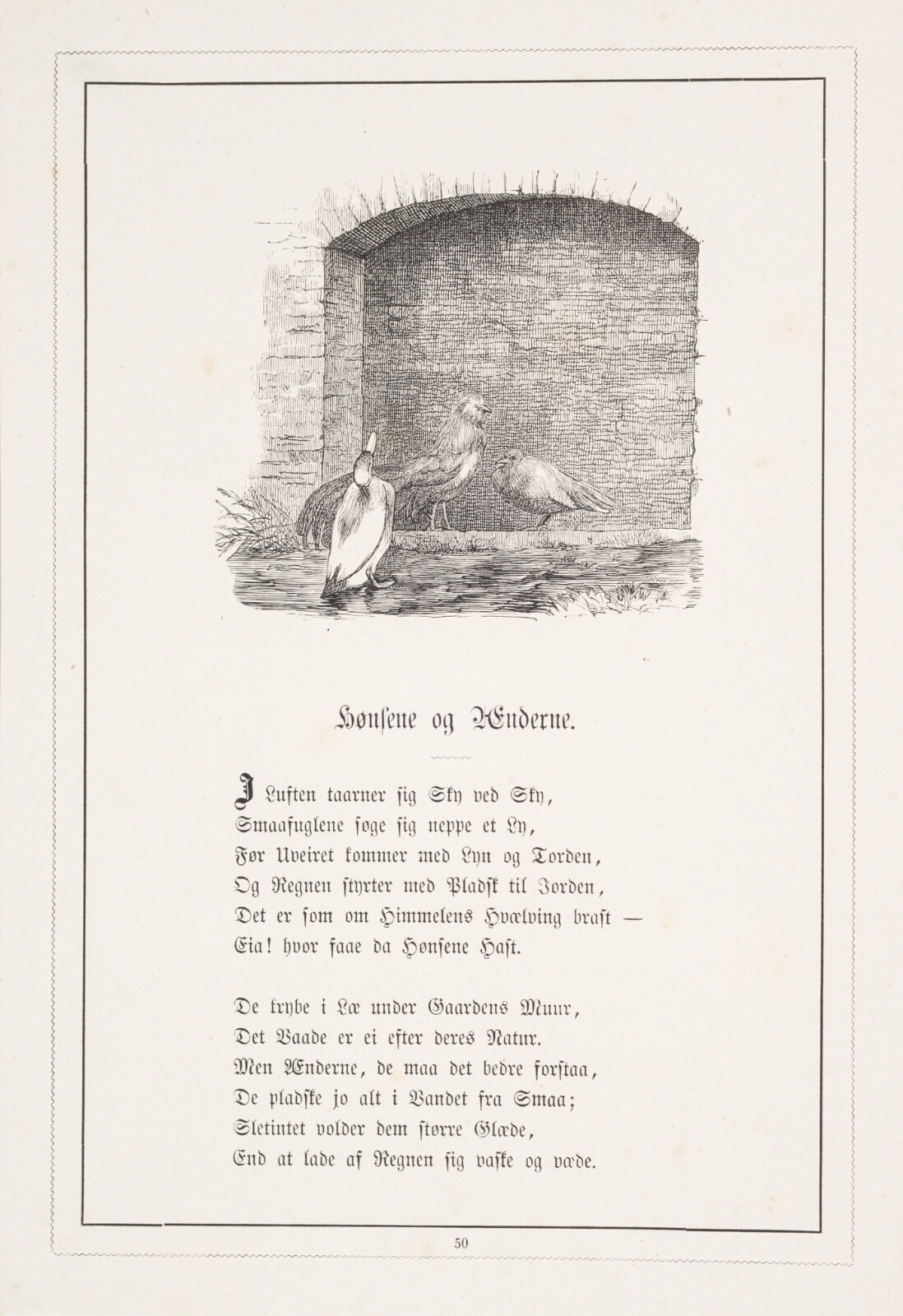 Hønsene og Ænderne.

I Luften taarner sig Sky ved Sky,
Smaafuglene søge sig neppe et Ly,
Før Uveiret kommer med Lyn og Torden,
Og Regnen styrter med Pladsk til Jorden,
Det er som om Himmelens Hvælving brast —
Eia! hvor faae da Hønsene Hast.

De krybe i Læ under Gaardens Muur,
Det Vaade er ei efter deres Natur.
Men Ænderne, de maa det bedre forstaa,
De pladske jo alt i Vandet fra Smaa;
Sletintet volder dem større Glæde,
End at lade af Regnen sig vaske og væde.

50